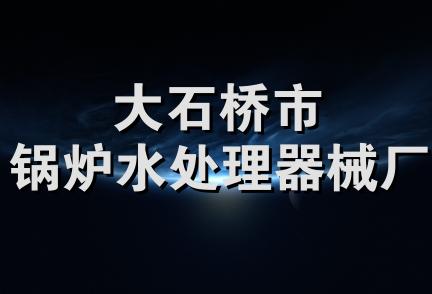 大石桥市
锅炉水处理器械厂